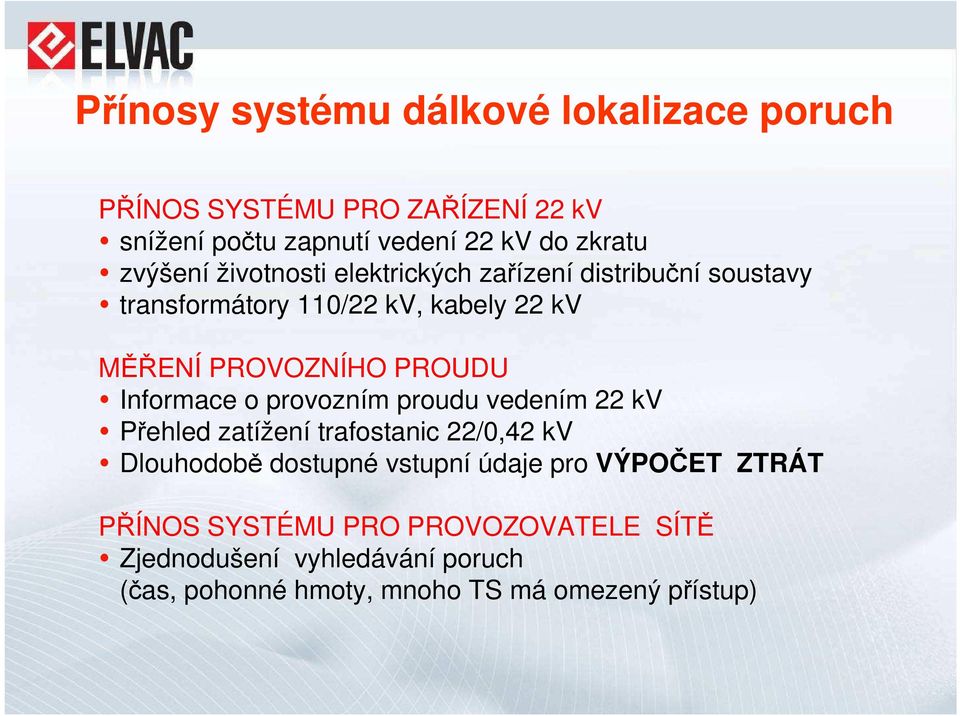 ELVAC

Přínosy systému dálkové lokalizace poruch

PŘÍNOS SYSTÉMU PRO ZAŘÍZENÍ 22 kV
• snížení počtu zapnutí vedení 22 kV do zkratu
• zvýšení životnosti elektrických zařízení distribuční soustavy
• transformátory 110/22 kV, kabely 22 kV

MĚŘENÍ PROVOZNÍHO PROUDU
• Informace o provozním proudu vedením 22 kV
• Přehled zatížení trafostanic 22/0,42 kV
• Dlouhodobě dostupné vstupní údaje pro VÝPOČET ZTRÁT

PŘÍNOS SYSTÉMU PRO PROVOZOVATELE SÍTĚ
• Zjednodušení vyhledávání poruch
(čas, pohonné hmoty, mnoho TS má omezený přístup)